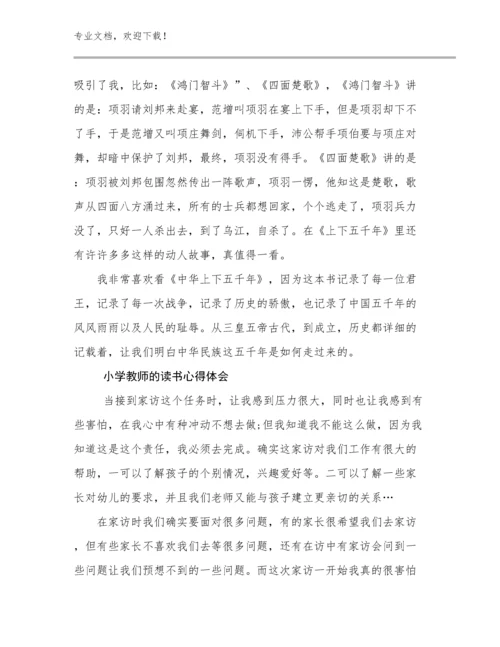 专业文档，欢迎下载！

吸引了我，比如：《鸿门智斗》”、《四面楚歌》，《鸿门智斗》讲的是：项羽请刘邦来赴宴，范增叫项羽在宴上下手，但是项羽却下不了手，于是范增又叫项庄舞剑，伺机下手，沛公帮手项伯要与项庄对舞，却暗中保护了刘邦，最终，项羽没有得手。《四面楚歌》讲的是：项羽被刘邦包围忽然传出一阵歌声，项羽一愣，他知这是楚歌，歌声从四面八方涌过来，所有的士兵都想回家，个个逃走了，项羽兵力没了，只好一人杀出去，到了乌江，自杀了。在《上下五千年》里还有许许多多这样的动人故事，真值得一看。

我非常喜欢看《中华上下五千年》，因为这本书记录了每一位君王，记录了每一次战争，记录了历史的骄傲，也记录了中国五千年的风风雨雨以及人民的耻辱。从三皇五帝古代，到成立，历史都详细的记载着，让我们明白中华民族这五千年是如何走过来的。

小学教师的读书心得体会

当接到家访这个任务时，让我感到压力很大，同时也让我感到有些害怕，在我心中有种冲动不想去做;但我知道我不能这么做，因为我知道这是这个责任，我必须去完成。确实这家访对我们工作有很大的帮助，一可以了解孩子的个别情况，兴趣爱好等。二可以了解一些家长对幼儿的要求，并且我们老师又能与孩子建立更亲切的关系…

在家访时我们确实要面对很多问题，有的家长很希望我们去家访，但有些家长不喜欢我们去等很多问题，还有在访中有家访会问到一些问题让我们预想不到的一些问题。而这次家访一开始我真的很害怕